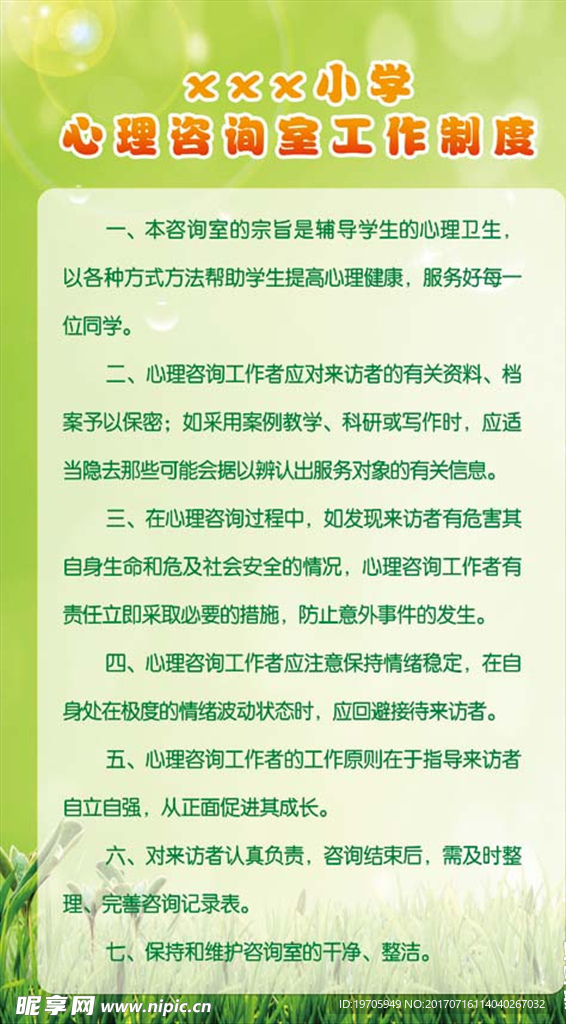 ×××小学
心理咨询室工作制度

一、本咨询室的宗旨是辅导学生的心理卫生，以各种方式方法帮助学生提高心理健康，服务好每一位同学。

二、心理咨询工作者应对来访者的有关资料、档案予以保密；如采用案例教学、科研或写作时，应适当隐去那些可能会据以辨认出服务对象的有关信息。

三、在心理咨询过程中，如发现来访者有危害其自身生命和危及社会安全的情况，心理咨询工作者有责任立即采取必要的措施，防止意外事件的发生。

四、心理咨询工作者应注意保持情绪稳定，在自身处在极度的情绪波动状态时，应回避接待来访者。

五、心理咨询工作者的工作原则在于指导来访者自立自强，从正面促进其成长。

六、对来访者认真负责，咨询结束后，需及时整理、完善咨询记录表。

七、保持和维护咨询室的干净、整洁。

昵享网 www.nipic.cn ID:19705949 NO:20170716114040267032